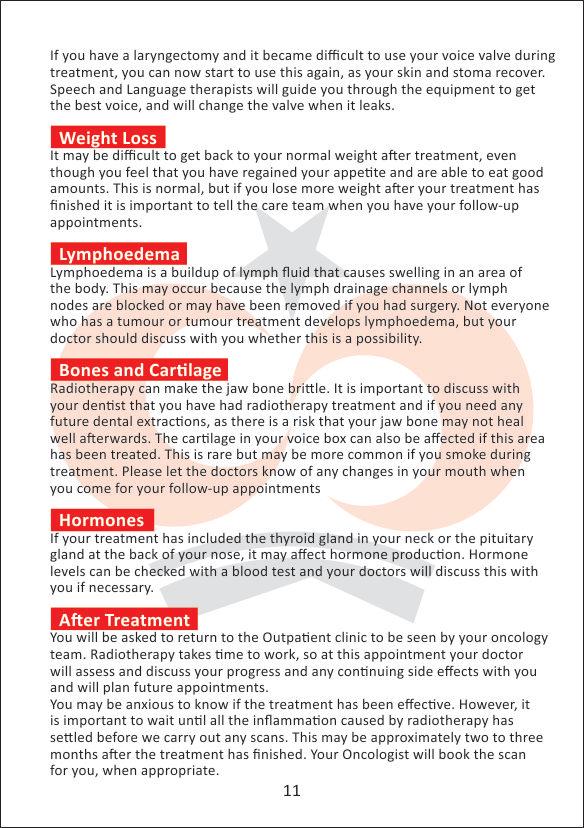 If you have a laryngectomy and it became difficult to use your voice valve during treatment, you can now start to use this again, as your skin and stoma recover. Speech and Language therapists will guide you through the equipment to get the best voice, and will change the valve when it leaks.

Weight Loss
It may be difficult to get back to your normal weight after treatment, even though you feel that you have regained your appetite and are able to eat good amounts. This is normal, but if you lose more weight after your treatment has finished it is important to tell the care team when you have your follow-up appointments.

Lymphoedema
Lymphoedema is a buildup of lymph fluid that causes swelling in an area of the body. This may occur because the lymph drainage channels or lymph nodes are blocked or may have been removed if you had surgery. Not everyone who has a tumour or tumour treatment develops lymphoedema, but your doctor should discuss with you whether this is a possibility.

Bones and Cartilage
Radiotherapy can make the jaw bone brittle. It is important to discuss with your dentist that you have had radiotherapy treatment and if you need any future dental extractions, as there is a risk that your jaw bone may not heal well afterwards. The cartilage in your voice box can also be affected if this area has been treated. This is rare but may be more common if you smoke during treatment. Please let the doctors know of any changes in your mouth when you come for your follow-up appointments

Hormones
If your treatment has included the thyroid gland in your neck or the pituitary gland at the back of your nose, it may affect hormone production. Hormone levels can be checked with a blood test and your doctors will discuss this with you if necessary.

After Treatment
You will be asked to return to the Outpatient clinic to be seen by your oncology team. Radiotherapy takes time to work, so at this appointment your doctor will assess and discuss your progress and any continuing side effects with you and will plan future appointments.
You may be anxious to know if the treatment has been effective. However, it is important to wait until all the inflammation caused by radiotherapy has settled before we carry out any scans. This may be approximately two to three months after the treatment has finished. Your Oncologist will book the scan for you, when appropriate.

11